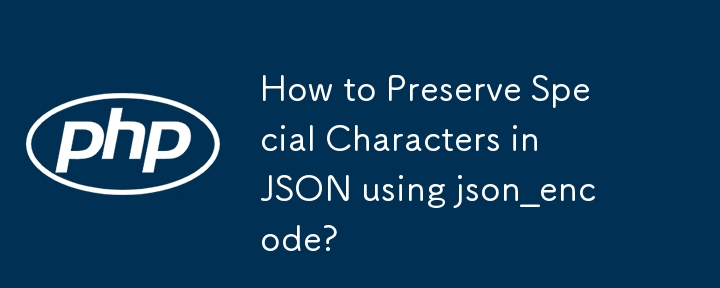 php

How to Preserve Special Characters in JSON using json_encode?